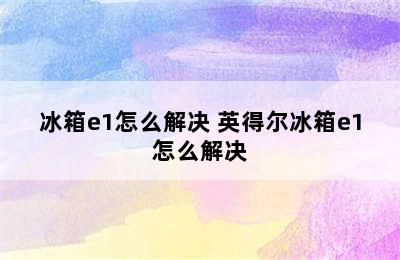 冰箱e1怎么解决 英得尔冰箱e1怎么解决